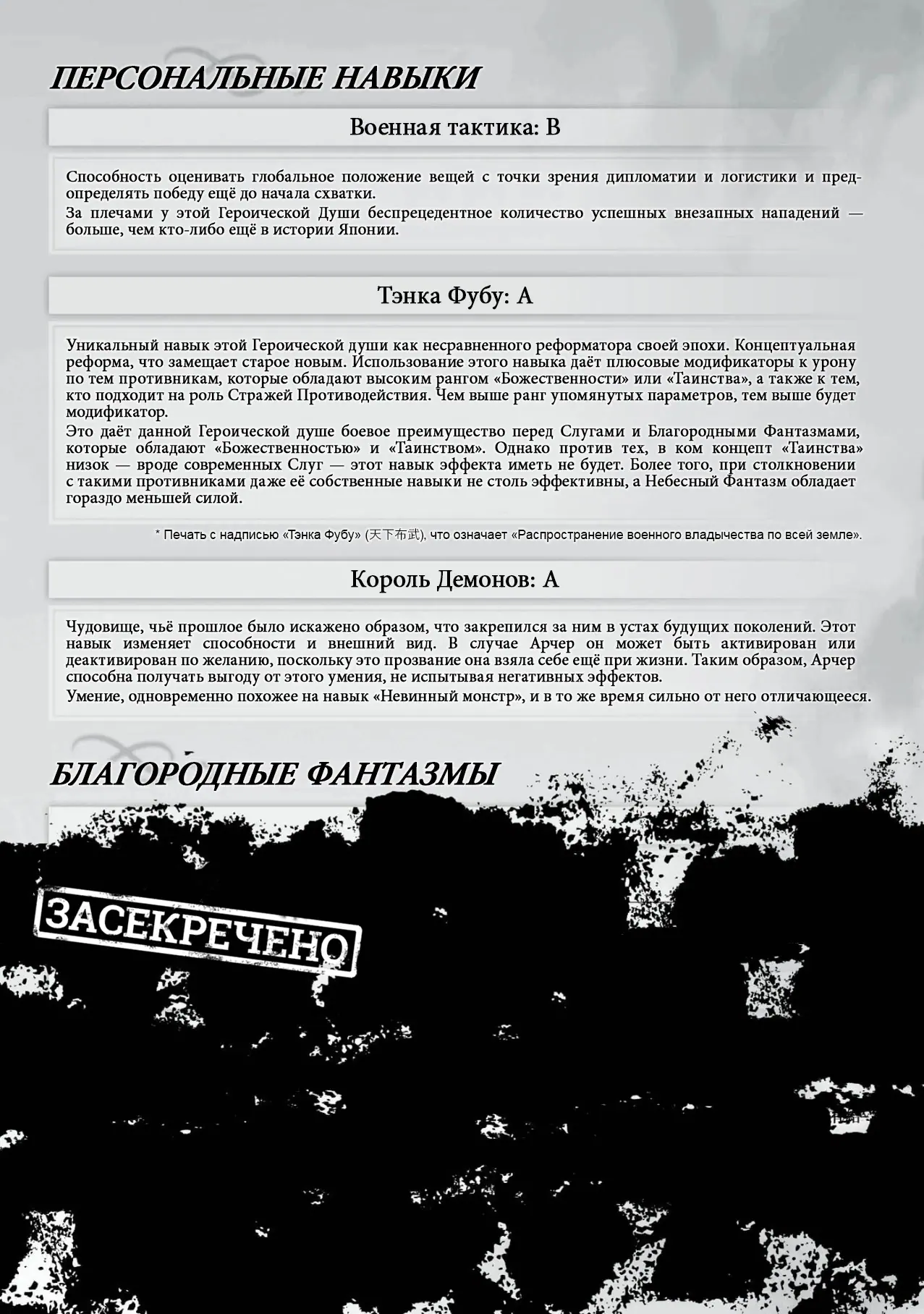 ПЕРСОНАЛЬНЫЕ НАВЫКИ

Военная тактика: B

Способность оценивать глобальное положение вещей с точки зрения дипломатии и логистики и предопределять победу ещё до начала схватки.
За плечами у этой Героической Души беспрецедентное количество успешных внезапных нападений — больше, чем кто-либо ещё в истории Японии.

Тэнка Фубу: A

Уникальный навык этой Героической души как несравненного реформатора своей эпохи. Концептуальная реформа, что замещает старое новым. Использование этого навыка даёт плюсовые модификаторы к урону по тем противникам, которые обладают высоким рангом «Божественности» или «Таинства», а также к тем, кто подходит на роль Стражей Противодействия. Чем выше ранг упомянутых параметров, тем выше будет модификатор.
Это даёт данной Героической душе боевое преимущество перед Слугами и Благородными Фантазмами, которые обладают «Божественностью» и «Таинством». Однако против тех, в ком концепт «Таинства» низок — вроде современных Слуг — этот навык эффекта иметь не будет. Более того, при столкновении с такими противниками даже её собственные навыки не столь эффективны, а Небесный Фантазм обладает гораздо меньшей силой.

* Печать с надписью «Тэнка Фубу» (天下布武), что означает «Распространение военного владычества по всей земле».

Король Демонов: A

Чудовище, чьё прошлое было искажено образом, что закрепился за ним в устах будущих поколений. Этот навык изменяет способности и внешний вид. В случае Арчер он может быть активирован или деактивирован по желанию, поскольку это прозвание она взяла себе ещё при жизни. Таким образом, Арчер способна получать выгоду от этого умения, не испытывая негативных эффектов.
Умение, одновременно похожее на навык «Невинный монстр», и в то же время сильно от него отличающееся.

БЛАГОРОДНЫЕ ФАНТАЗМЫ

ЗАСЕКРЕЧЕНО